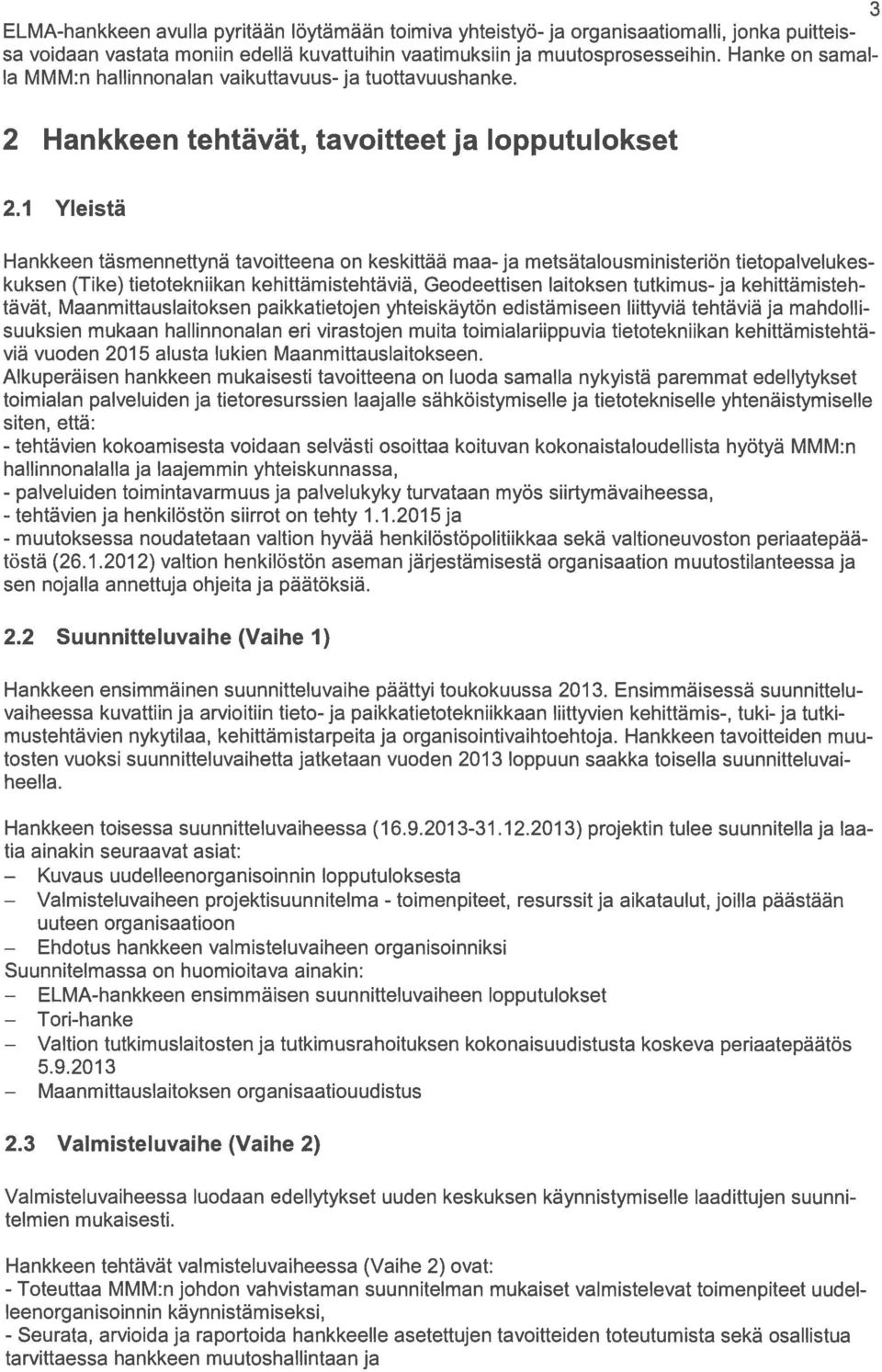 3

ELMA-hankkeen avulla pyritään löytämään toimiva yhteistyö- ja organisaatiomalli, jonka puitteissa voidaan vastata moniin edellä kuvattuihin vaatimuksiin ja muutosprosesseihin. Hanke on samalla MMM:n hallinnonalan vaikuttavuus- ja tuottavuushanke.

2 Hankkeen tehtävät, tavoitteet ja lopputulokset

2.1 Yleistä

Hankkeen täsmennettynä tavoitteena on keskittää maa- ja metsätalousministeriön tietopalvelukeskuksen (Tike) tietotekniikan kehittämistehtäviä, Geodeettisen laitoksen tutkimus- ja kehittämistehtävät, Maanmittauslaitoksen paikkatietojen yhteiskäytön edistämiseen liittyviä tehtäviä ja mahdollisuuksien mukaan hallinnonalan eri virastojen muita toimialariippuvia tietotekniikan kehittämistehtäviä vuoden 2015 alusta lukien Maanmittauslaitokseen.
Alkuperäisen hankkeen mukaisesti tavoitteena on luoda samalla nykyistä paremmat edellytykset toimialan palveluiden ja tietoresurssien laajalle sähköistymiselle ja tietotekniselle yhtenäistymiselle siten, että:
- tehtävien kokoamisesta voidaan selvästi osoittaa koituvan kokonaistaloudellista hyötyä MMM:n hallinnonalalla ja laajemmin yhteiskunnassa,
- palveluiden toimintavarmuus ja palvelukyky turvataan myös siirtymävaiheessa,
- tehtävien ja henkilöstön siirrot on tehty 1.1.2015 ja
- muutoksessa noudatetaan valtion hyvää henkilöstöpolitiikkaa sekä valtioneuvoston periaatepäätöstä (26.1.2012) valtion henkilöstön aseman järjestämisestä organisaation muutostilanteessa ja sen nojalla annettuja ohjeita ja päätöksiä.

2.2 Suunnitteluvaihe (Vaihe 1)

Hankkeen ensimmäinen suunnitteluvaihe päättyi toukokuussa 2013. Ensimmäisessä suunnitteluvaiheessa kuvattiin ja arvioitiin tieto- ja paikkatietotekniikkaan liittyvien kehittämis-, tuki- ja tutkimustehtävien nykytilaa, kehittämistarpeita ja organisointivaihtoehtoja. Hankkeen tavoitteiden muutosten vuoksi suunnitteluvaihetta jatketaan vuoden 2013 loppuun saakka toisella suunnitteluvaiheella.

Hankkeen toisessa suunnitteluvaiheessa (16.9.2013-31.12.2013) projektin tulee suunnitella ja laatia ainakin seuraavat asiat:
– Kuvaus uudelleenorganisoinnin lopputuloksesta
– Valmisteluvaiheen projektisuunnitelma - toimenpiteet, resurssit ja aikataulut, joilla päästään uuteen organisaatioon
– Ehdotus hankkeen valmisteluvaiheen organisoinniksi
Suunnitelmassa on huomioitava ainakin:
– ELMA-hankkeen ensimmäisen suunnitteluvaiheen lopputulokset
– Tori-hanke
– Valtion tutkimuslaitosten ja tutkimusrahoituksen kokonaisuudistusta koskeva periaatepäätös 5.9.2013
– Maanmittauslaitoksen organisaatiouudistus

2.3 Valmisteluvaihe (Vaihe 2)

Valmisteluvaiheessa luodaan edellytykset uuden keskuksen käynnistymiselle laadittujen suunnitelmien mukaisesti.

Hankkeen tehtävät valmisteluvaiheessa (Vaihe 2) ovat:
- Toteuttaa MMM:n johdon vahvistaman suunnitelman mukaiset valmistelevat toimenpiteet uudelleenorganisoinnin käynnistämiseksi,
- Seurata, arvioida ja raportoida hankkeelle asetettujen tavoitteiden toteutumista sekä osallistua tarvittaessa hankkeen muutoshallintaan ja